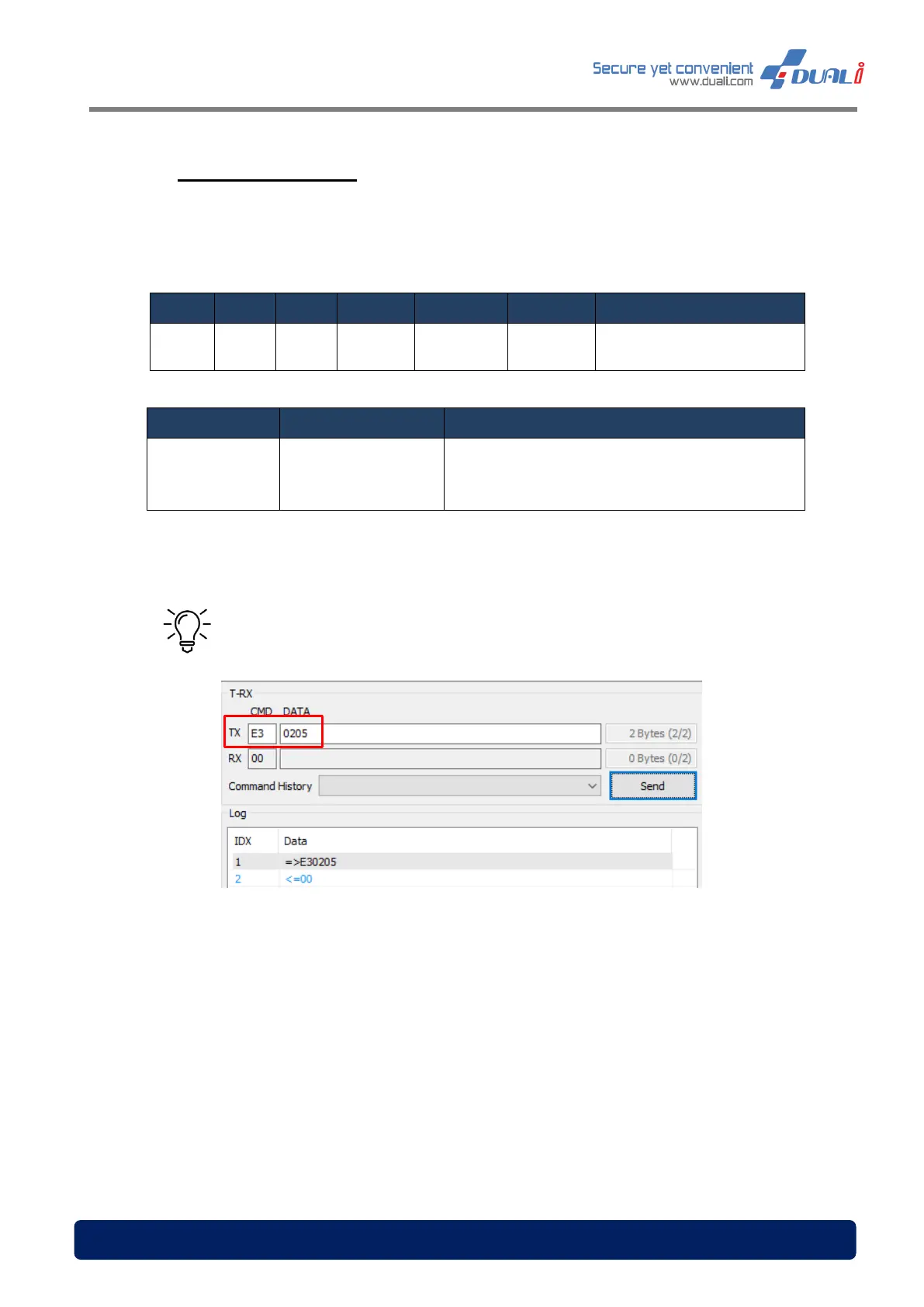 Secure yet convenient
www.duali.com
DUALi

T-RX
CMD DATA
TX E3 0205
2 Bytes (2/2)
RX 00
0 Bytes (0/2)
Command History
Send
Log

| IDX | Data |
|---|---|
| 1 | =>E30205 |
| 2 | <=00 |